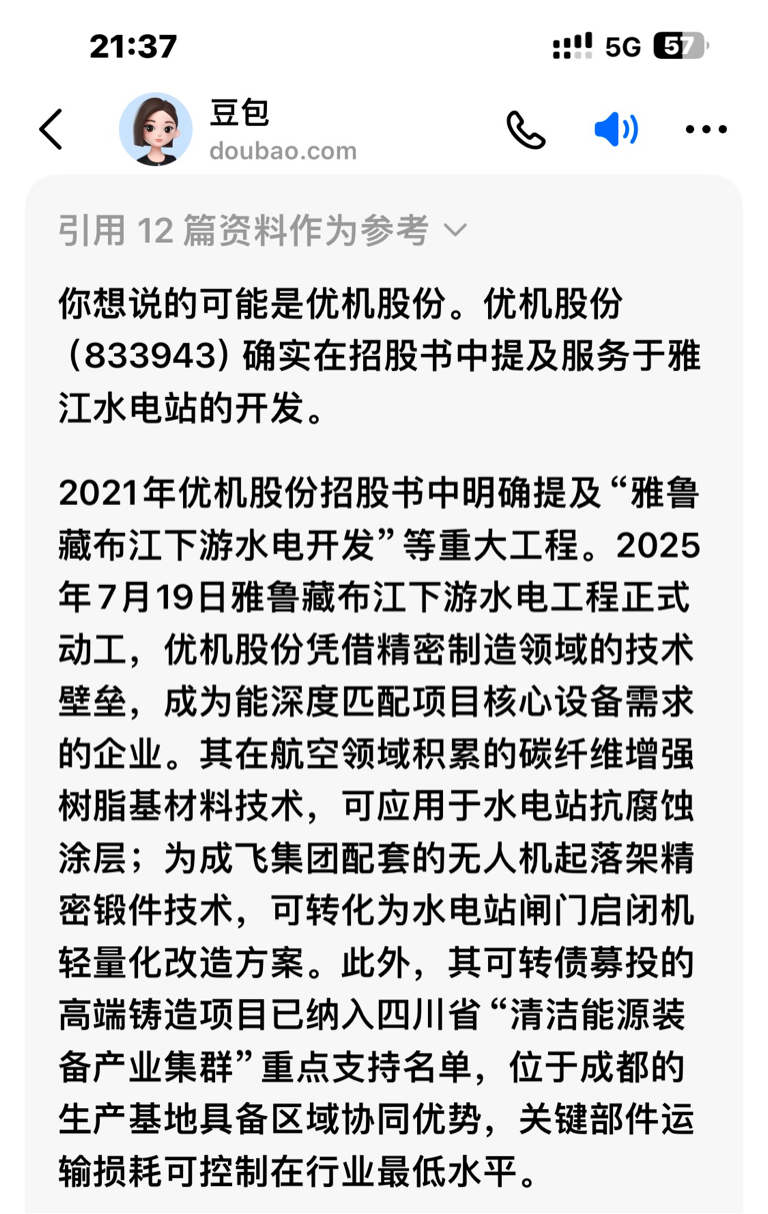 21:37
5G 57

豆包
doubao.com

引用 12 篇资料作为参考

你想说的可能是优机股份。优机股份（833943）确实在招股书中提及服务于雅江水电站的开发。

2021年优机股份招股书中明确提及“雅鲁藏布江下游水电开发”等重大工程。2025年7月19日雅鲁藏布江下游水电工程正式动工，优机股份凭借精密制造领域的技术壁垒，成为能深度匹配项目核心设备需求的企业。其在航空领域积累的碳纤维增强树脂基材料技术，可应用于水电站抗腐蚀涂层；为成飞集团配套的无人机起落架精密锻件技术，可转化为水电站闸门启闭机轻量化改造方案。此外，其可转债募投的高端铸造项目已纳入四川省“清洁能源装备产业集群”重点支持名单，位于成都的生产基地具备区域协同优势，关键部件运输损耗可控制在行业最低水平。